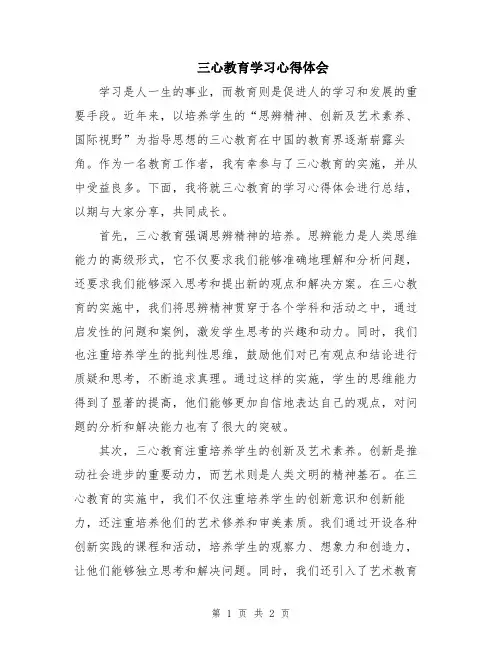 三心教育学习心得体会

学习是人一生的事业，而教育则是促进人的学习和发展的重要手段。近年来，以培养学生的“思辨精神、创新及艺术素养、国际视野”为指导思想的三心教育在中国的教育界逐渐崭露头角。作为一名教育工作者，我有幸参与了三心教育的实施，并从中受益良多。下面，我将就三心教育的学习心得体会进行总结，以期与大家分享，共同成长。

首先，三心教育强调思辨精神的培养。思辨能力是人类思维能力的高级形式，它不仅要求我们能够准确地理解和分析问题，还要求我们能够深入思考和提出新的观点和解决方案。在三心教育的实施中，我们将思辨精神贯穿于各个学科和活动之中，通过启发性的问题和案例，激发学生思考的兴趣和动力。同时，我们也注重培养学生的批判性思维，鼓励他们对已有观点和结论进行质疑和思考，不断追求真理。通过这样的实施，学生的思维能力得到了显著的提高，他们能够更加自信地表达自己的观点，对问题的分析和解决能力也有了很大的突破。

其次，三心教育注重培养学生的创新及艺术素养。创新是推动社会进步的重要动力，而艺术则是人类文明的精神基石。在三心教育的实施中，我们不仅注重培养学生的创新意识和创新能力，还注重培养他们的艺术修养和审美素质。我们通过开设各种创新实践的课程和活动，培养学生的观察力、想象力和创造力，让他们能够独立思考和解决问题。同时，我们还引入了艺术教育

第 1 页 共 2 页